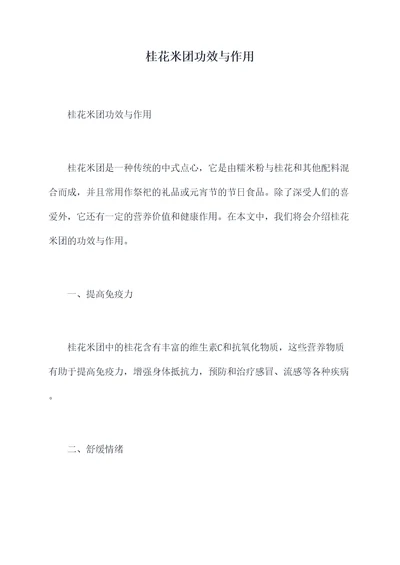 桂花米团功效与作用

桂花米团功效与作用

桂花米团是一种传统的中式点心，它是由糯米粉与桂花和其他配料混合而成，并且常用作祭祀的礼品或元宵节的节日食品。除了深受人们的喜爱外，它还有一定的营养价值和健康作用。在本文中，我们将会介绍桂花米团的功效与作用。

一、提高免疫力

桂花米团中的桂花含有丰富的维生素C和抗氧化物质，这些营养物质有助于提高免疫力，增强身体抵抗力，预防和治疗感冒、流感等各种疾病。

二、舒缓情绪